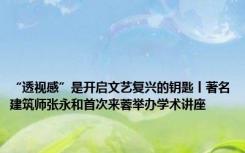 “透视感”是开启文艺复兴的钥匙丨著名建筑师张永和首次来蓉举办学术讲座